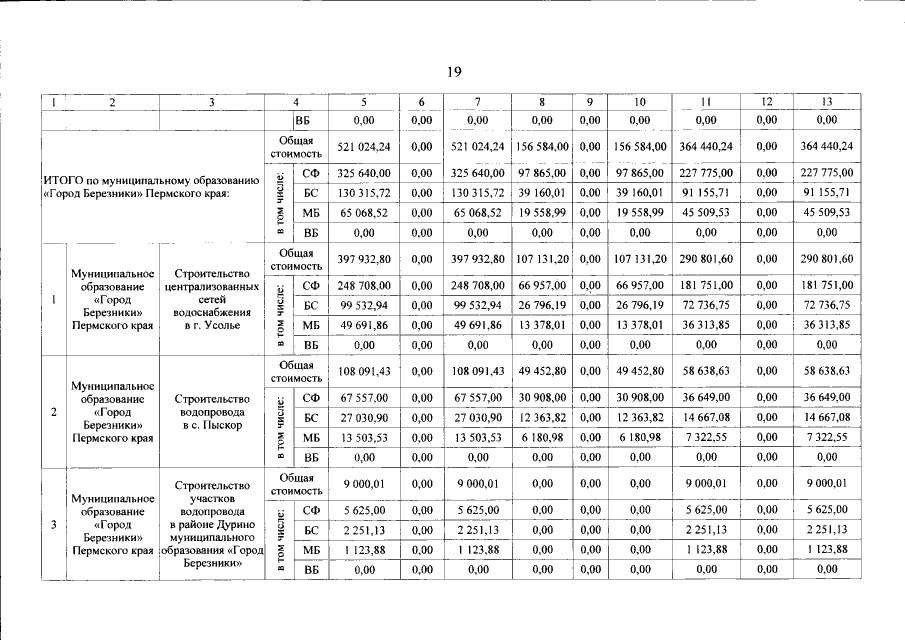 19

| 1 | 2 | 3 | 4 | | 5 | 6 | 7 | 8 | 9 | 10 | 11 | 12 | 13 |
|---|---|---|---|---|---|---|---|---|---|---|---|---|---|
| | | | | ВБ | 0,00 | 0,00 | 0,00 | 0,00 | 0,00 | 0,00 | 0,00 | 0,00 | 0,00 |
| ИТОГО по муниципальному образованию «Город Березники» Пермского края: | | | Общая стоимость | | 521 024,24 | 0,00 | 521 024,24 | 156 584,00 | 0,00 | 156 584,00 | 364 440,24 | 0,00 | 364 440,24 |
| | | | в том числе: | СФ | 325 640,00 | 0,00 | 325 640,00 | 97 865,00 | 0,00 | 97 865,00 | 227 775,00 | 0,00 | 227 775,00 |
| | | | | БС | 130 315,72 | 0,00 | 130 315,72 | 39 160,01 | 0,00 | 39 160,01 | 91 155,71 | 0,00 | 91 155,71 |
| | | | | МБ | 65 068,52 | 0,00 | 65 068,52 | 19 558,99 | 0,00 | 19 558,99 | 45 509,53 | 0,00 | 45 509,53 |
| | | | | ВБ | 0,00 | 0,00 | 0,00 | 0,00 | 0,00 | 0,00 | 0,00 | 0,00 | 0,00 |
| 1 | Муниципальное образование «Город Березники» Пермского края | Строительство централизованных сетей водоснабжения в г. Усолье | Общая стоимость | | 397 932,80 | 0,00 | 397 932,80 | 107 131,20 | 0,00 | 107 131,20 | 290 801,60 | 0,00 | 290 801,60 |
| | | | в том числе: | СФ | 248 708,00 | 0,00 | 248 708,00 | 66 957,00 | 0,00 | 66 957,00 | 181 751,00 | 0,00 | 181 751,00 |
| | | | | БС | 99 532,94 | 0,00 | 99 532,94 | 26 796,19 | 0,00 | 26 796,19 | 72 736,75 | 0,00 | 72 736,75 |
| | | | | МБ | 49 691,86 | 0,00 | 49 691,86 | 13 378,01 | 0,00 | 13 378,01 | 36 313,85 | 0,00 | 36 313,85 |
| | | | | ВБ | 0,00 | 0,00 | 0,00 | 0,00 | 0,00 | 0,00 | 0,00 | 0,00 | 0,00 |
| 2 | Муниципальное образование «Город Березники» Пермского края | Строительство водопровода в с. Пыскор | Общая стоимость | | 108 091,43 | 0,00 | 108 091,43 | 49 452,80 | 0,00 | 49 452,80 | 58 638,63 | 0,00 | 58 638,63 |
| | | | в том числе: | СФ | 67 557,00 | 0,00 | 67 557,00 | 30 908,00 | 0,00 | 30 908,00 | 36 649,00 | 0,00 | 36 649,00 |
| | | | | БС | 27 030,90 | 0,00 | 27 030,90 | 12 363,82 | 0,00 | 12 363,82 | 14 667,08 | 0,00 | 14 667,08 |
| | | | | МБ | 13 503,53 | 0,00 | 13 503,53 | 6 180,98 | 0,00 | 6 180,98 | 7 322,55 | 0,00 | 7 322,55 |
| | | | | ВБ | 0,00 | 0,00 | 0,00 | 0,00 | 0,00 | 0,00 | 0,00 | 0,00 | 0,00 |
| 3 | Муниципальное образование «Город Березники» Пермского края | Строительство участков водопровода в районе Дурино муниципального образования «Город Березники» | Общая стоимость | | 9 000,01 | 0,00 | 9 000,01 | 0,00 | 0,00 | 0,00 | 9 000,01 | 0,00 | 9 000,01 |
| | | | в том числе: | СФ | 5 625,00 | 0,00 | 5 625,00 | 0,00 | 0,00 | 0,00 | 5 625,00 | 0,00 | 5 625,00 |
| | | | | БС | 2 251,13 | 0,00 | 2 251,13 | 0,00 | 0,00 | 0,00 | 2 251,13 | 0,00 | 2 251,13 |
| | | | | МБ | 1 123,88 | 0,00 | 1 123,88 | 0,00 | 0,00 | 0,00 | 1 123,88 | 0,00 | 1 123,88 |
| | | | | ВБ | 0,00 | 0,00 | 0,00 | 0,00 | 0,00 | 0,00 | 0,00 | 0,00 | 0,00 |